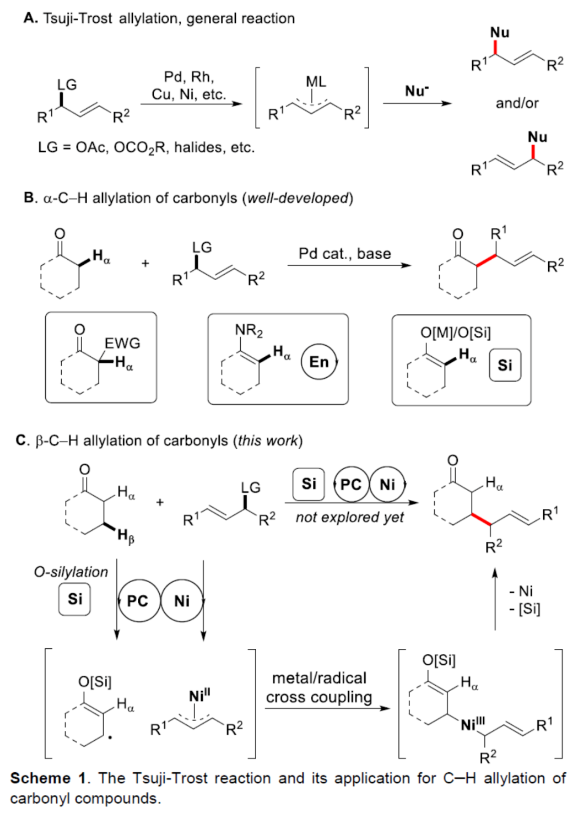 **A.** Tsuji-Trost allylation, general reaction

LG
$R^1$ $R^2$
Pd, Rh, Cu, Ni, etc.
ML
$R^1$ $R^2$
$Nu^-$
Nu
$R^1$ $R^2$
and/or
Nu
$R^1$ $R^2$

LG = OAc, $OCO_2R$, halides, etc.

**B.** α-C–H allylation of carbonyls (*well-developed*)

O
$H_\alpha$
+
LG
$R^1$ $R^2$
Pd cat., base
O
$R^1$
$R^2$

O
EWG
$H_\alpha$

$NR_2$
$H_\alpha$
En

O[M]/O[Si]
$H_\alpha$
Si

**C.** β-C–H allylation of carbonyls (*this work*)

O
$H_\alpha$
$H_\beta$
+
LG
$R^1$ $R^2$
Si PC Ni
*not explored yet*
O
$H_\alpha$
$R^1$
$R^2$

*O-silylation*
Si
PC Ni

- Ni
- [Si]

O[Si]
$H_\alpha$
$Ni^{II}$
$R^1$ $R^2$
metal/radical cross coupling
O[Si]
$H_\alpha$
$Ni^{III}$
$R^1$
$R^2$

**Scheme 1**. The Tsuji-Trost reaction and its application for C–H allylation of carbonyl compounds.